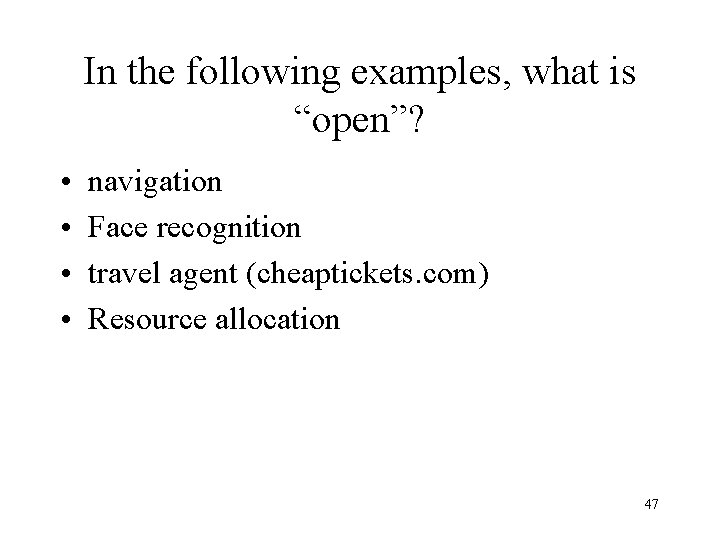 In the following examples, what is “open”?

• navigation
• Face recognition
• travel agent (cheaptickets.com)
• Resource allocation

47